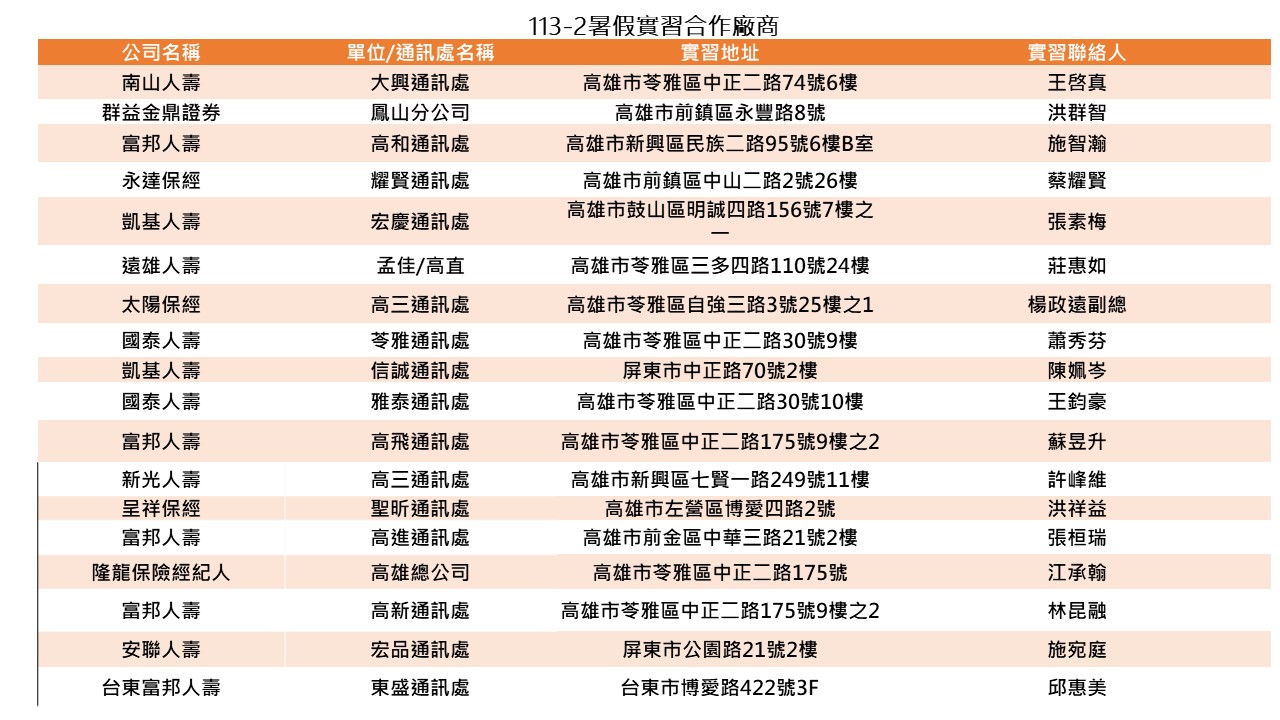 113-2暑假實習合作廠商

| 公司名稱 | 單位/通訊處名稱 | 實習地址 | 實習聯絡人 |
|---|---|---|---|
| 南山人壽 | 大興通訊處 | 高雄市苓雅區中正二路74號6樓 | 王啓真 |
| 群益金鼎證券 | 鳳山分公司 | 高雄市前鎮區永豐路8號 | 洪群智 |
| 富邦人壽 | 高和通訊處 | 高雄市新興區民族二路95號6樓B室 | 施智瀚 |
| 永達保經 | 耀賢通訊處 | 高雄市前鎮區中山二路2號26樓 | 蔡耀賢 |
| 凱基人壽 | 宏慶通訊處 | 高雄市鼓山區明誠四路156號7樓之一 | 張素梅 |
| 遠雄人壽 | 孟佳/高直 | 高雄市苓雅區三多四路110號24樓 | 莊惠如 |
| 太陽保經 | 高三通訊處 | 高雄市苓雅區自強三路3號25樓之1 | 楊政遠副總 |
| 國泰人壽 | 苓雅通訊處 | 高雄市苓雅區中正二路30號9樓 | 蕭秀芬 |
| 凱基人壽 | 信誠通訊處 | 屏東市中正路70號2樓 | 陳姵岑 |
| 國泰人壽 | 雅泰通訊處 | 高雄市苓雅區中正二路30號10樓 | 王鈞豪 |
| 富邦人壽 | 高飛通訊處 | 高雄市苓雅區中正二路175號9樓之2 | 蘇昱升 |
| 新光人壽 | 高三通訊處 | 高雄市新興區七賢一路249號11樓 | 許峰維 |
| 呈祥保經 | 聖昕通訊處 | 高雄市左營區博愛四路2號 | 洪祥益 |
| 富邦人壽 | 高進通訊處 | 高雄市前金區中華三路21號2樓 | 張桓瑞 |
| 隆龍保險經紀人 | 高雄總公司 | 高雄市苓雅區中正二路175號 | 江承翰 |
| 富邦人壽 | 高新通訊處 | 高雄市苓雅區中正二路175號9樓之2 | 林昆融 |
| 安聯人壽 | 宏品通訊處 | 屏東市公園路21號2樓 | 施宛庭 |
| 台東富邦人壽 | 東盛通訊處 | 台東市博愛路422號3F | 邱惠美 |